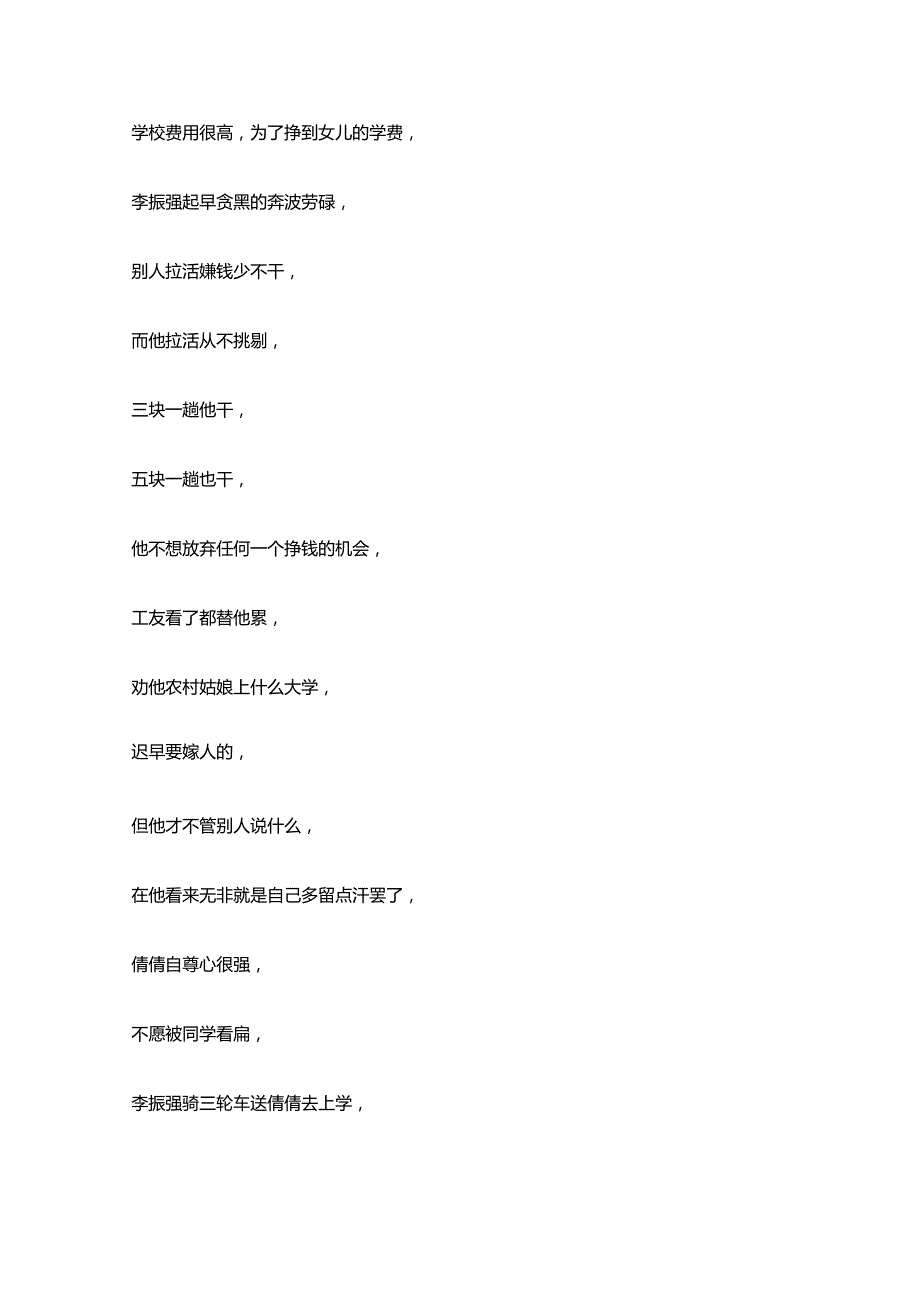 学校费用很高，为了挣到女儿的学费，

李振强起早贪黑的奔波劳碌，

别人拉活嫌钱少不干，

而他拉活从不挑剔，

三块一趟他干，

五块一趟也干，

他不想放弃任何一个挣钱的机会，

工友看了都替他累，

劝他农村姑娘上什么大学，

迟早要嫁人的，

但他才不管别人说什么，

在他看来无非就是自己多留点汗罢了，

倩倩自尊心很强，

不愿被同学看扁，

李振强骑三轮车送倩倩去上学，